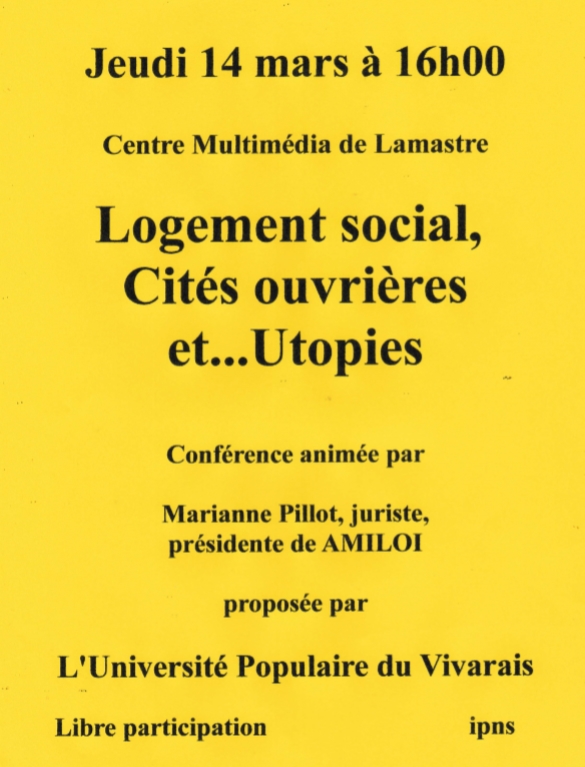 Jeudi 14 mars à 16h00

Centre Multimédia de Lamastre

Logement social, Cités ouvrières et...Utopies

Conférence animée par

Marianne Pillot, juriste, présidente de AMILOI

proposée par

L'Université Populaire du Vivarais

Libre participation

ipns